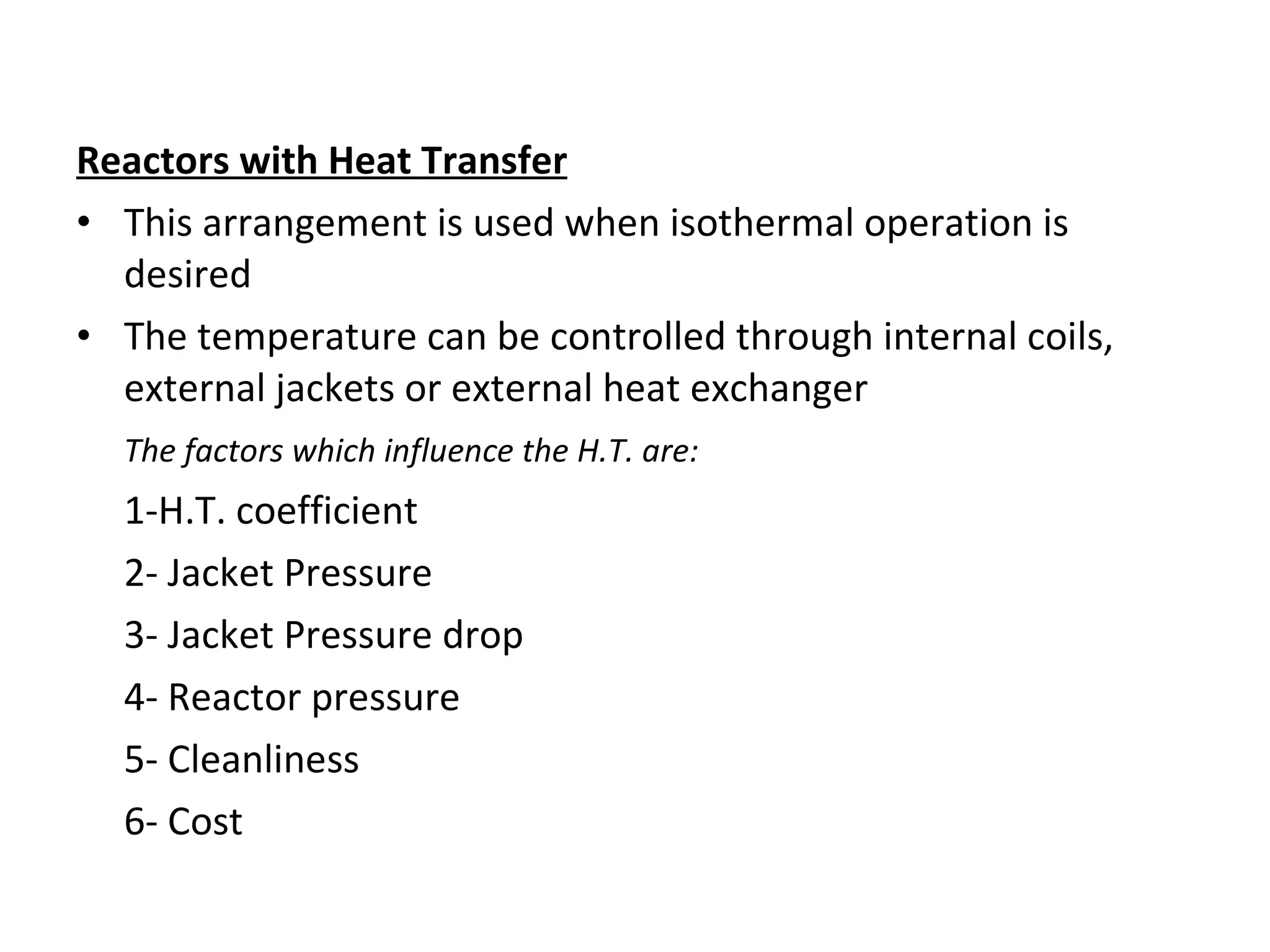 Reactors with Heat Transfer

• This arrangement is used when isothermal operation is desired

• The temperature can be controlled through internal coils, external jackets or external heat exchanger

The factors which influence the H.T. are:

1-H.T. coefficient

2- Jacket Pressure

3- Jacket Pressure drop

4- Reactor pressure

5- Cleanliness

6- Cost